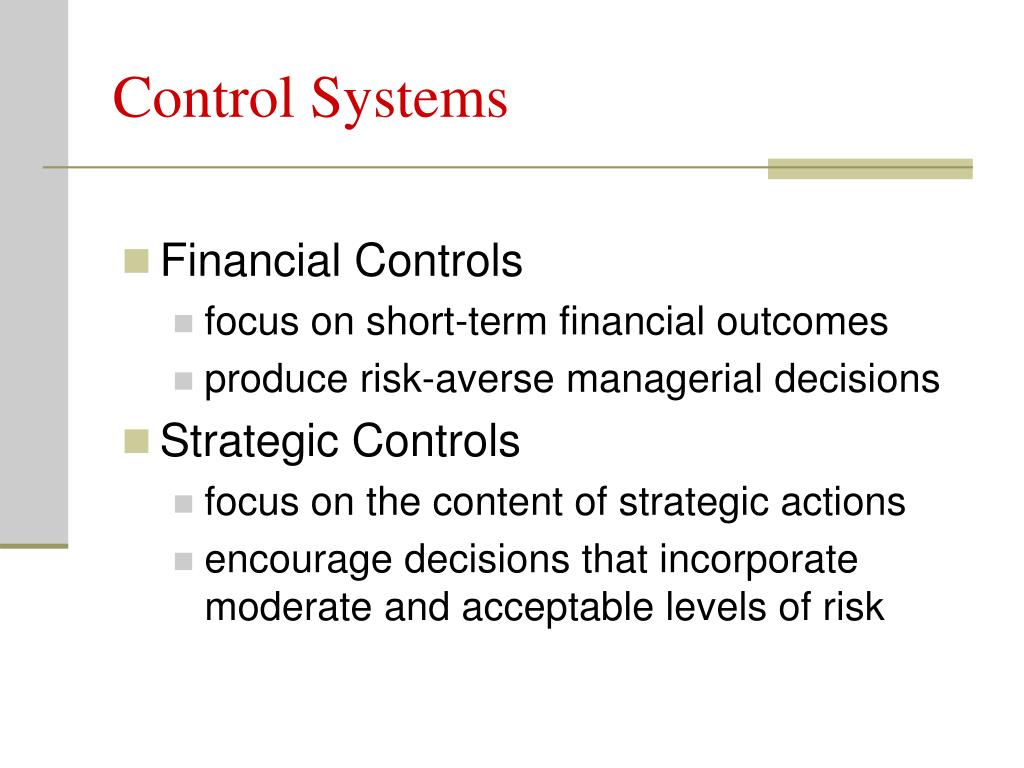 Control Systems

Financial Controls

focus on short-term financial outcomes

produce risk-averse managerial decisions

Strategic Controls

focus on the content of strategic actions

encourage decisions that incorporate moderate and acceptable levels of risk